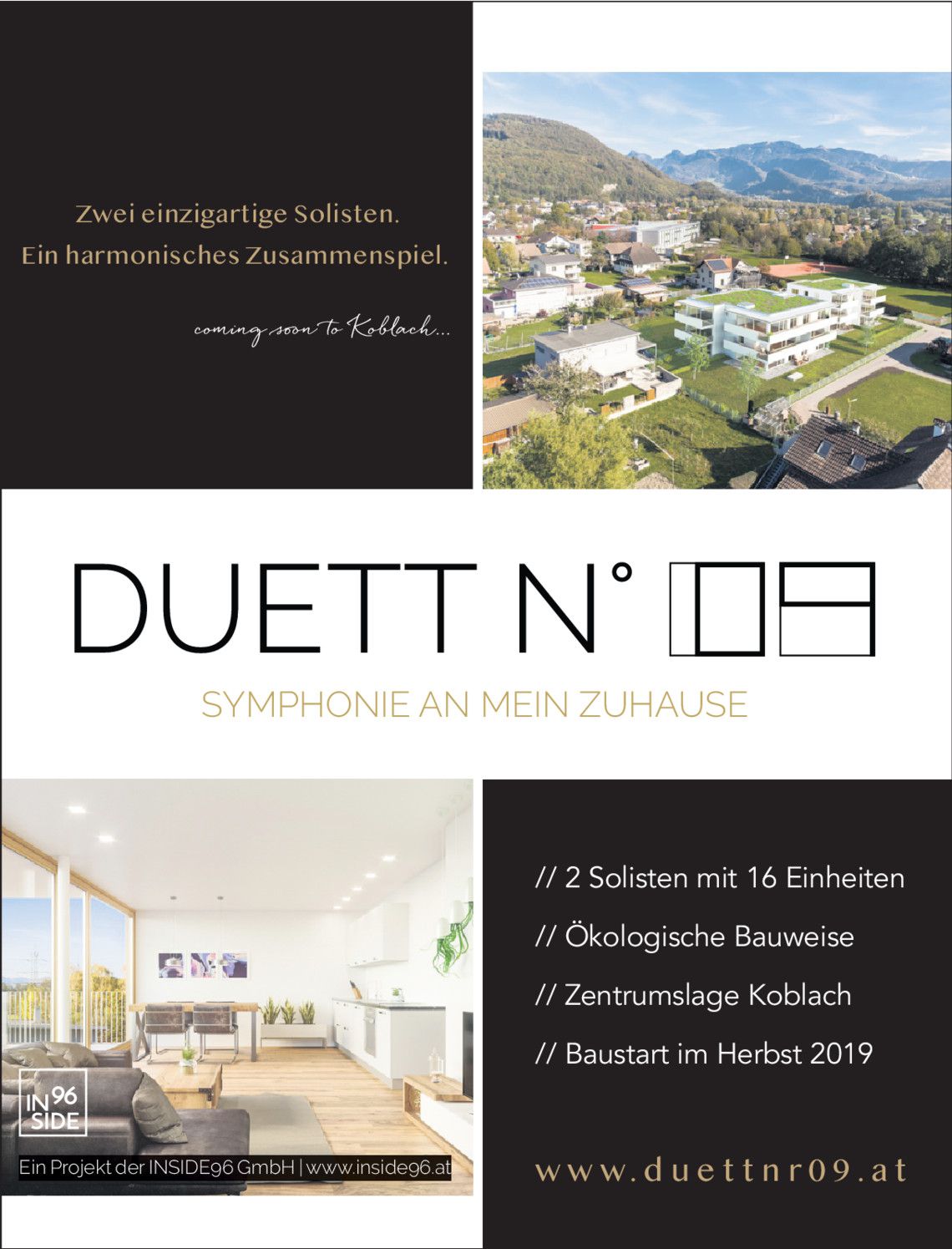 Zwei einzigartige Solisten.
Ein harmonisches Zusammenspiel.

coming soon to Koblach...

DUETT N° 09

SYMPHONIE AN MEIN ZUHAUSE

IN 96 SIDE

Ein Projekt der INSIDE96 GmbH | www.inside96.at

// 2 Solisten mit 16 Einheiten

// Ökologische Bauweise

// Zentrumslage Koblach

// Baustart im Herbst 2019

www.duettnr09.at